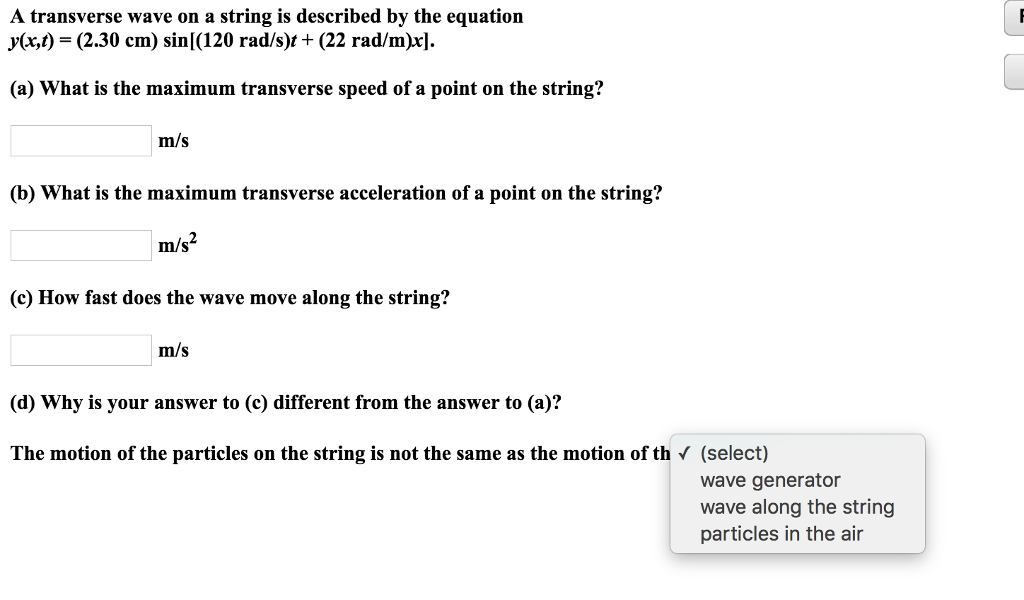 A transverse wave on a string is described by the equation
$y(x,t) = (2.30 \text{ cm}) \sin[(120 \text{ rad/s})t + (22 \text{ rad/m})x]$.

(a) What is the maximum transverse speed of a point on the string?

m/s

(b) What is the maximum transverse acceleration of a point on the string?

$m/s^2$

(c) How fast does the wave move along the string?

m/s

(d) Why is your answer to (c) different from the answer to (a)?

The motion of the particles on the string is not the same as the motion of th ✓ (select)
wave generator
wave along the string
particles in the air